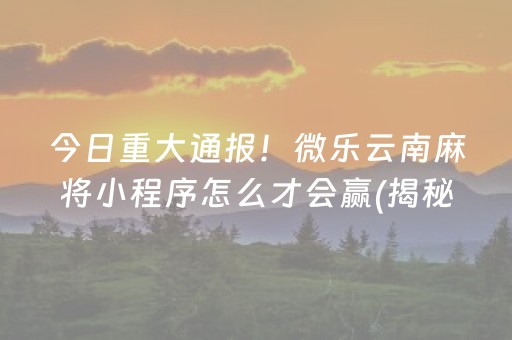 今日重大通报！微乐云南麻将小程序怎么才会赢(揭秘